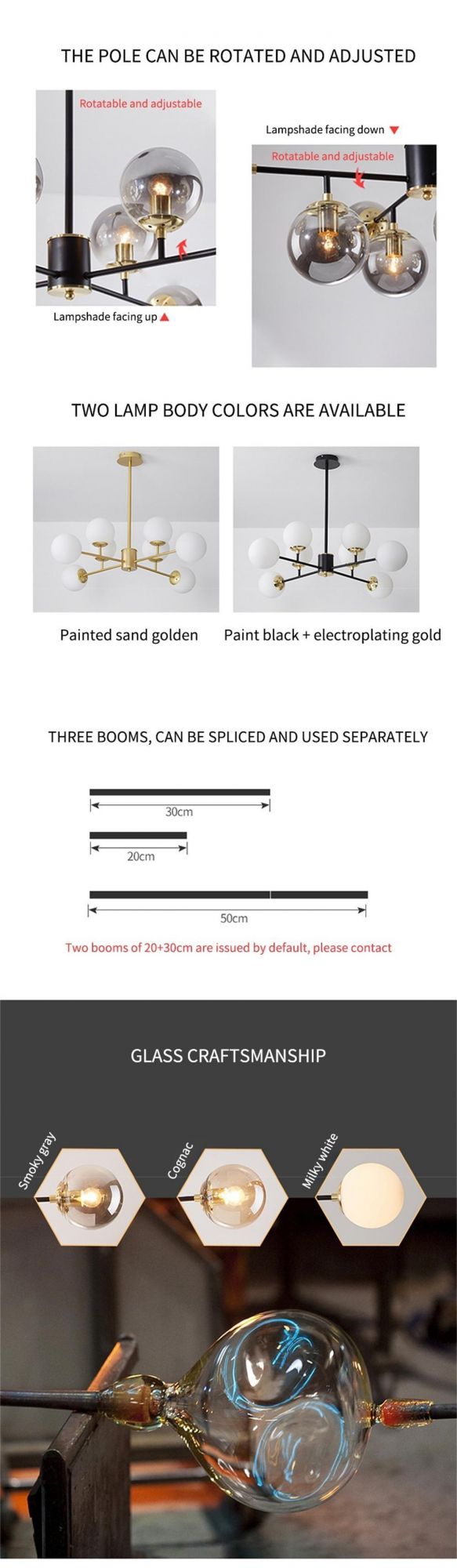 THE POLE CAN BE ROTATED AND ADJUSTED

Rotatable and adjustable

Lampshade facing up ▲

Lampshade facing down ▼

Rotatable and adjustable

TWO LAMP BODY COLORS ARE AVAILABLE

Painted sand golden

Paint black + electroplating gold

THREE BOOMS, CAN BE SPLICED AND USED SEPARATELY

30cm

20cm

50cm

Two booms of 20+30cm are issued by default, please contact

GLASS CRAFTSMANSHIP

Smoky gray

Cognac

Milky white